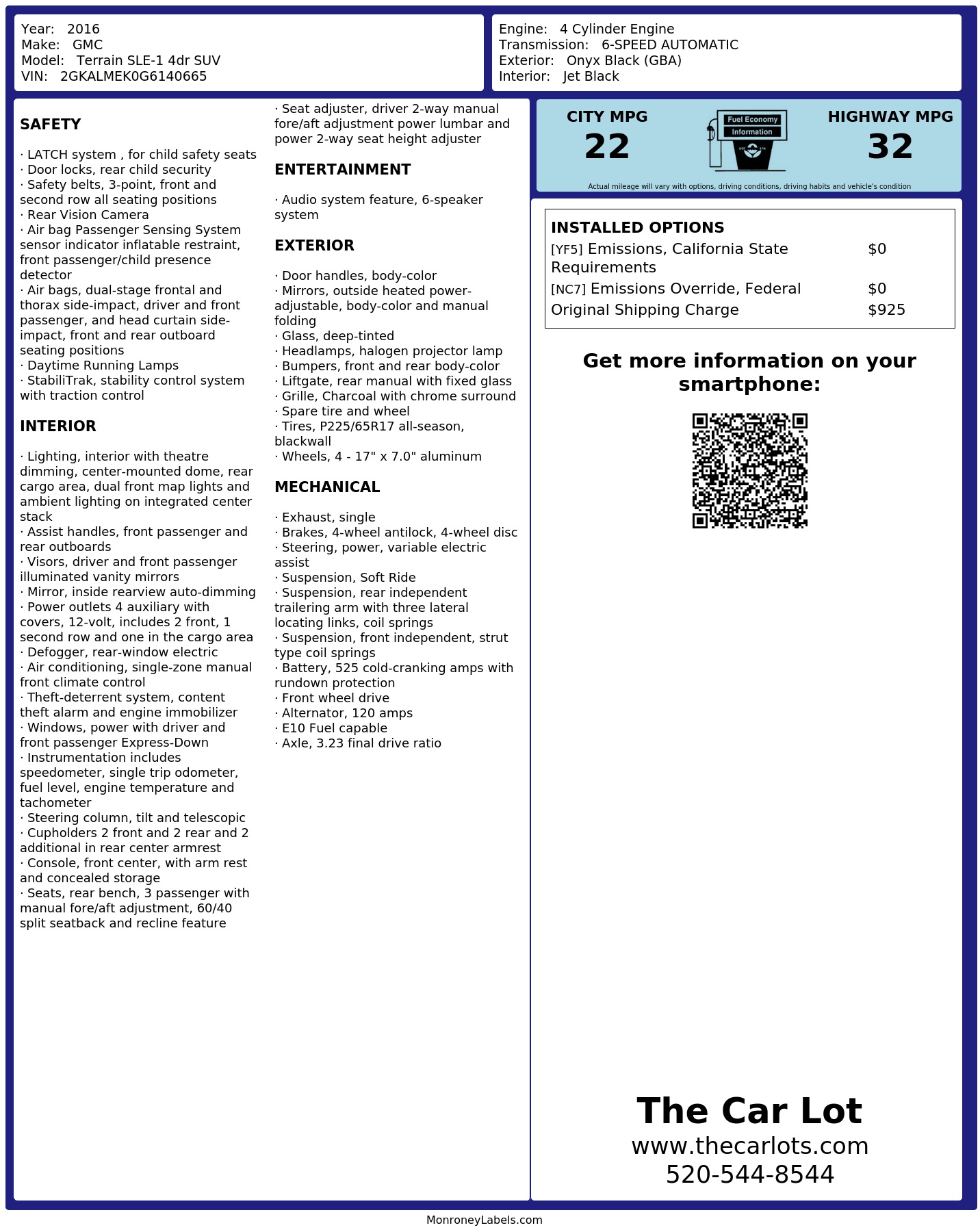 Year: 2016
Make: GMC
Model: Terrain SLE-1 4dr SUV
VIN: 2GKALMEK0G6140665

Engine: 4 Cylinder Engine
Transmission: 6-SPEED AUTOMATIC
Exterior: Onyx Black (GBA)
Interior: Jet Black

SAFETY

· LATCH system , for child safety seats
· Door locks, rear child security
· Safety belts, 3-point, front and second row all seating positions
· Rear Vision Camera
· Air bag Passenger Sensing System sensor indicator inflatable restraint, front passenger/child presence detector
· Air bags, dual-stage frontal and thorax side-impact, driver and front passenger, and head curtain side-impact, front and rear outboard seating positions
· Daytime Running Lamps
· StabiliTrak, stability control system with traction control

INTERIOR

· Lighting, interior with theatre dimming, center-mounted dome, rear cargo area, dual front map lights and ambient lighting on integrated center stack
· Assist handles, front passenger and rear outboards
· Visors, driver and front passenger illuminated vanity mirrors
· Mirror, inside rearview auto-dimming
· Power outlets 4 auxiliary with covers, 12-volt, includes 2 front, 1 second row and one in the cargo area
· Defogger, rear-window electric
· Air conditioning, single-zone manual front climate control
· Theft-deterrent system, content theft alarm and engine immobilizer
· Windows, power with driver and front passenger Express-Down
· Instrumentation includes speedometer, single trip odometer, fuel level, engine temperature and tachometer
· Steering column, tilt and telescopic
· Cupholders 2 front and 2 rear and 2 additional in rear center armrest
· Console, front center, with arm rest and concealed storage
· Seats, rear bench, 3 passenger with manual fore/aft adjustment, 60/40 split seatback and recline feature
· Seat adjuster, driver 2-way manual fore/aft adjustment power lumbar and power 2-way seat height adjuster

ENTERTAINMENT

· Audio system feature, 6-speaker system

EXTERIOR

· Door handles, body-color
· Mirrors, outside heated power-adjustable, body-color and manual folding
· Glass, deep-tinted
· Headlamps, halogen projector lamp
· Bumpers, front and rear body-color
· Liftgate, rear manual with fixed glass
· Grille, Charcoal with chrome surround
· Spare tire and wheel
· Tires, P225/65R17 all-season, blackwall
· Wheels, 4 - 17" x 7.0" aluminum

MECHANICAL

· Exhaust, single
· Brakes, 4-wheel antilock, 4-wheel disc
· Steering, power, variable electric assist
· Suspension, Soft Ride
· Suspension, rear independent trailering arm with three lateral locating links, coil springs
· Suspension, front independent, strut type coil springs
· Battery, 525 cold-cranking amps with rundown protection
· Front wheel drive
· Alternator, 120 amps
· E10 Fuel capable
· Axle, 3.23 final drive ratio

CITY MPG
22
Fuel Economy
Information
HIGHWAY MPG
32
Actual mileage will vary with options, driving conditions, driving habits and vehicle's condition

INSTALLED OPTIONS
| | |
|---|---|
| [YF5] Emissions, California State Requirements | $0 |
| [NC7] Emissions Override, Federal | $0 |
| Original Shipping Charge | $925 |

Get more information on your smartphone:

The Car Lot
www.thecarlots.com
520-544-8544

MonroneyLabels.com